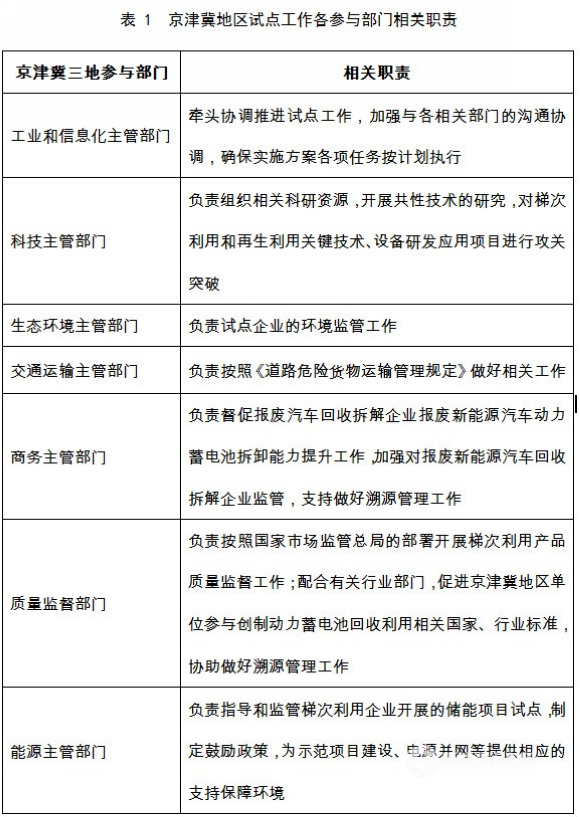 表 1　京津冀地区试点工作各参与部门相关职责

| 京津冀三地参与部门 | 相关职责 |
|---|---|
| 工业和信息化主管部门 | 牵头协调推进试点工作，加强与各相关部门的沟通协调，确保实施方案各项任务按计划执行 |
| 科技主管部门 | 负责组织相关科研资源，开展共性技术的研究，对梯次利用和再生利用关键技术、设备研发应用项目进行攻关突破 |
| 生态环境主管部门 | 负责试点企业的环境监管工作 |
| 交通运输主管部门 | 负责按照《道路危险货物运输管理规定》做好相关工作 |
| 商务主管部门 | 负责督促报废汽车回收拆解企业报废新能源汽车动力蓄电池拆卸能力提升工作，加强对报废新能源汽车回收拆解企业监管，支持做好溯源管理工作 |
| 质量监督部门 | 负责按照国家市场监管总局的部署开展梯次利用产品质量监督工作；配合有关行业部门，促进京津冀地区单位参与创制动力蓄电池回收利用相关国家、行业标准，协助做好溯源管理工作 |
| 能源主管部门 | 负责指导和监管梯次利用企业开展的储能项目试点，制定鼓励政策，为示范项目建设、电源并网等提供相应的支持保障环境 |